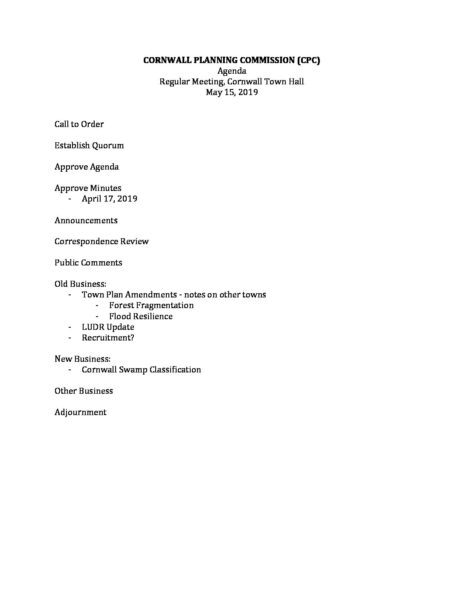 CORNWALL PLANNING COMMISSION (CPC)
Agenda
Regular Meeting, Cornwall Town Hall
May 15, 2019

Call to Order

Establish Quorum

Approve Agenda

Approve Minutes
- April 17, 2019

Announcements

Correspondence Review

Public Comments

Old Business:
- Town Plan Amendments - notes on other towns
- Forest Fragmentation
- Flood Resilience
- LUDR Update
- Recruitment?

New Business:
- Cornwall Swamp Classification

Other Business

Adjournment